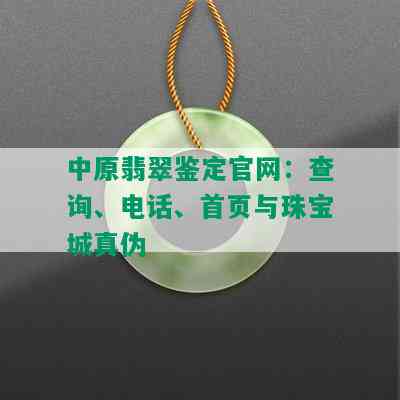 中原翡翠鉴定官网：查询、电话、首页与珠宝城真伪